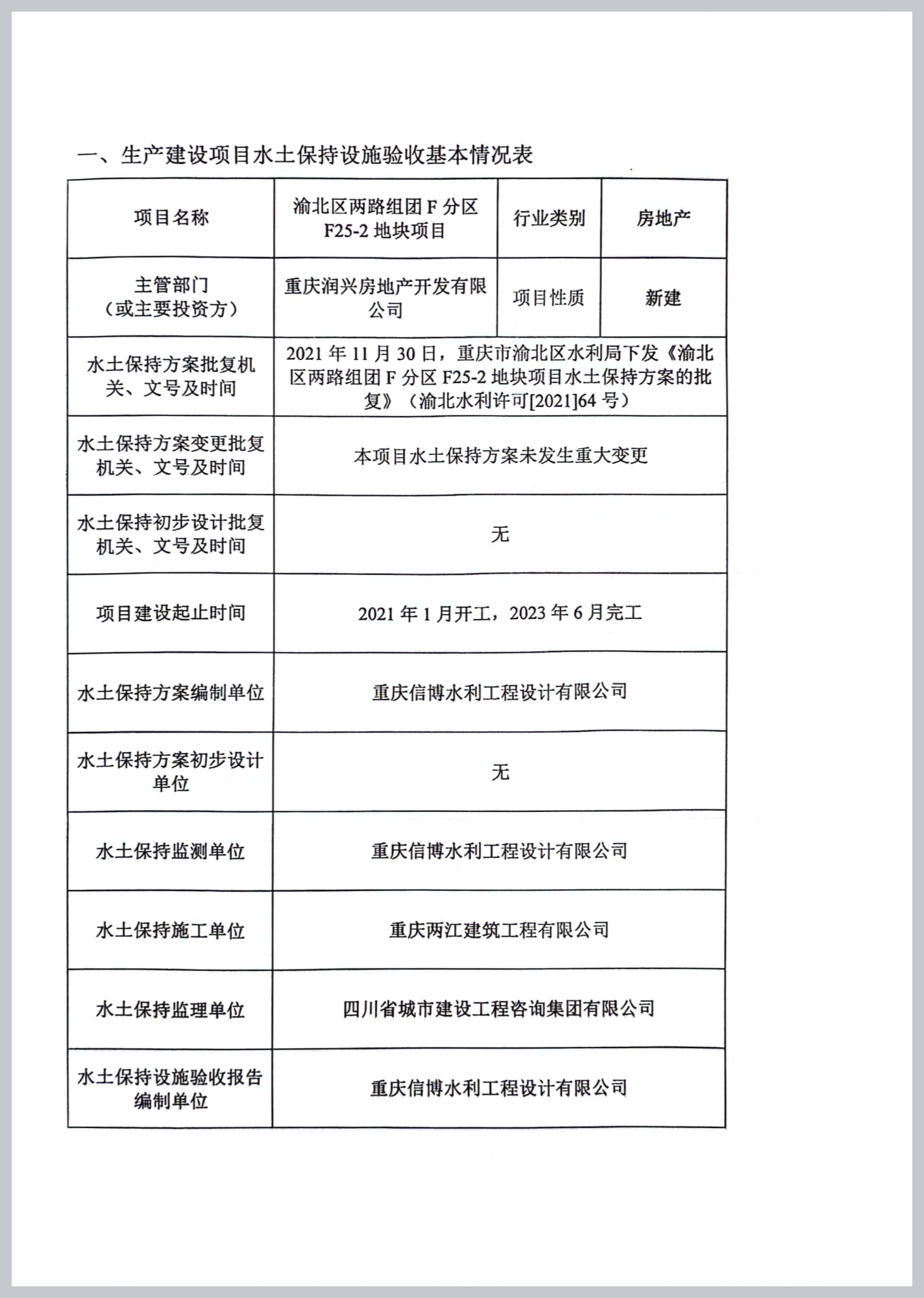 一、生产建设项目水土保持设施验收基本情况表

| 项目名称 | 渝北区两路组团 F 分区 F25-2 地块项目 | 行业类别 | 房地产 |
|---|---|---|---|
| 主管部门（或主要投资方） | 重庆润兴房地产开发有限公司 | 项目性质 | 新建 |
| 水土保持方案批复机关、文号及时间 | 2021 年 11 月 30 日，重庆市渝北区水利局下发《渝北区两路组团 F 分区 F25-2 地块项目水土保持方案的批复》（渝北水利许可[2021]64 号） | | |
| 水土保持方案变更批复机关、文号及时间 | 本项目水土保持方案未发生重大变更 | | |
| 水土保持初步设计批复机关、文号及时间 | 无 | | |
| 项目建设起止时间 | 2021 年 1 月开工，2023 年 6 月完工 | | |
| 水土保持方案编制单位 | 重庆信博水利工程设计有限公司 | | |
| 水土保持方案初步设计单位 | 无 | | |
| 水土保持监测单位 | 重庆信博水利工程设计有限公司 | | |
| 水土保持施工单位 | 重庆两江建筑工程有限公司 | | |
| 水土保持监理单位 | 四川省城市建设工程咨询集团有限公司 | | |
| 水土保持设施验收报告编制单位 | 重庆信博水利工程设计有限公司 | | |